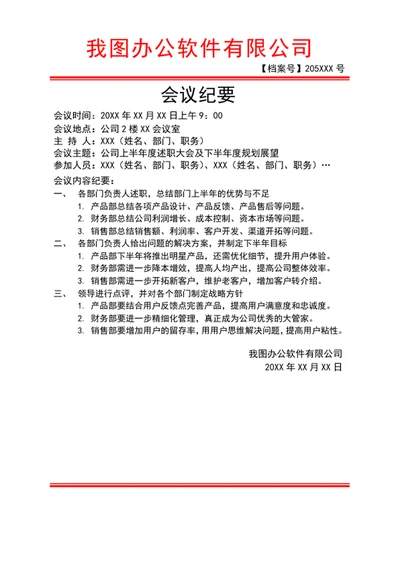 我图办公软件有限公司

【档案号】205XXX 号

会议纪要

会议时间：20XX 年 XX 月 XX 日上午 9：00
会议地点：公司 2 楼 XX 会议室
主 持 人：XXX（姓名、部门、职务）
会议主题：公司上半年度述职大会及下半年度规划展望
参加人员：XXX（姓名、部门、职务）、XXX（姓名、部门、职务）…
会议内容纪要：

一、 各部门负责人述职，总结部门上半年的优势与不足
1. 产品部总结各项产品设计、产品反馈、产品售后等问题。
2. 财务部总结公司利润增长、成本控制、资本市场等问题。
3. 销售部总结销售额、利润率、客户开发、渠道开拓等问题。

二、 各部门负责人给出问题的解决方案，并制定下半年目标
1. 产品部下半年将推出明星产品，还需优化细节，提升用户体验。
2. 财务部需进一步降本增效，提高人均产出，提高公司整体效率。
3. 销售部需进一步开拓新客户，维护老客户，增加客户转介绍。

三、 领导进行点评，并对各个部门制定战略方针
1. 产品部要结合用户反馈点完善产品，提高用户满意度和忠诚度。
2. 财务部要进一步精细化管理，真正成为公司优秀的大管家。
3. 销售部要增加用户的留存率，用用户思维解决问题，提高用户粘性。

我图办公软件有限公司
20XX 年 XX 月 XX 日